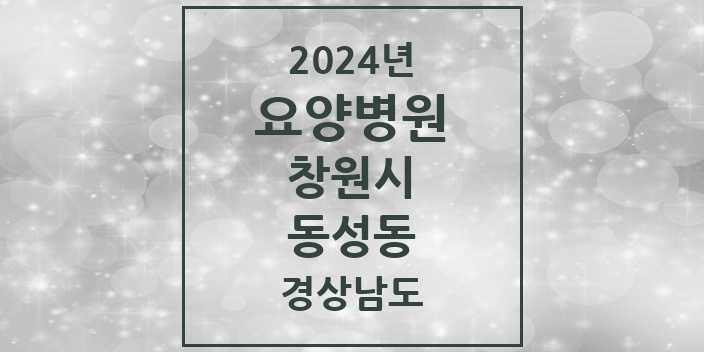 2024년
요양병원
창원시
동성동
경상남도